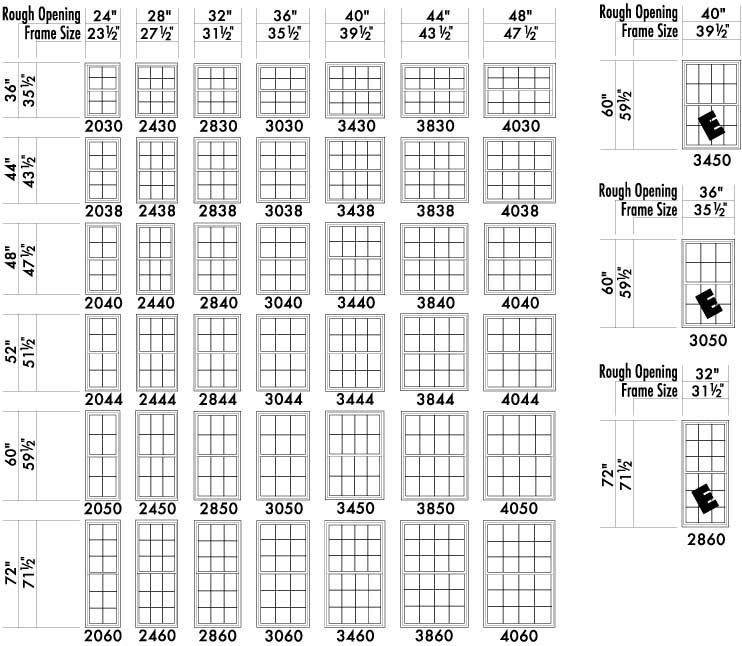 | Rough Opening | 24" | 28" | 32" | 36" | 40" | 44" | 48" |
|---|---|---|---|---|---|---|---|
| Frame Size | 23½" | 27½" | 31½" | 35½" | 39½" | 43½" | 47½" |
| 36" 35½" | 2030 | 2430 | 2830 | 3030 | 3430 | 3830 | 4030 |
| 44" 43½" | 2038 | 2438 | 2838 | 3038 | 3438 | 3838 | 4038 |
| 48" 47½" | 2040 | 2440 | 2840 | 3040 | 3440 | 3840 | 4040 |
| 52" 51½" | 2044 | 2444 | 2844 | 3044 | 3444 | 3844 | 4044 |
| 60" 59½" | 2050 | 2450 | 2850 | 3050 | 3450 | 3850 | 4050 |
| 72" 71½" | 2060 | 2460 | 2860 | 3060 | 3460 | 3860 | 4060 |

| Rough Opening | 40" |
|---|---|
| Frame Size | 39½" |
| 60" 59½" | E 3450 |

| Rough Opening | 36" |
|---|---|
| Frame Size | 35½" |
| 60" 59½" | E 3050 |

| Rough Opening | 32" |
|---|---|
| Frame Size | 31½" |
| 72" 71½" | E 2860 |